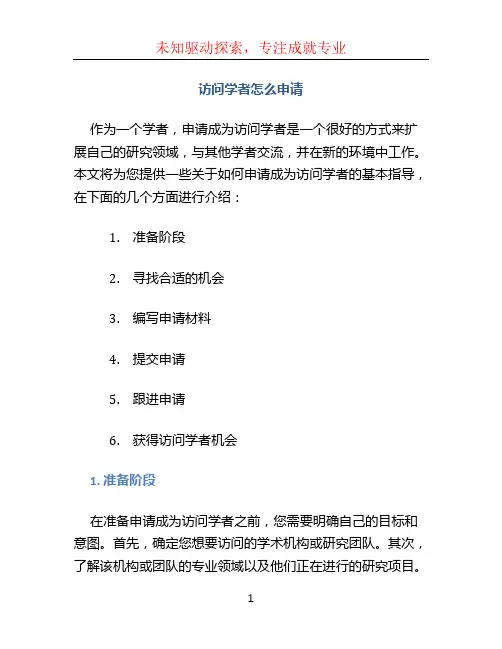 未知驱动探索，专注成就专业

访问学者怎么申请

作为一个学者，申请成为访问学者是一个很好的方式来扩展自己的研究领域，与其他学者交流，并在新的环境中工作。本文将为您提供一些关于如何申请成为访问学者的基本指导，在下面的几个方面进行介绍：

1. 准备阶段

2. 寻找合适的机会

3. 编写申请材料

4. 提交申请

5. 跟进申请

6. 获得访问学者机会

1. 准备阶段

在准备申请成为访问学者之前，您需要明确自己的目标和意图。首先，确定您想要访问的学术机构或研究团队。其次，了解该机构或团队的专业领域以及他们正在进行的研究项目。

1